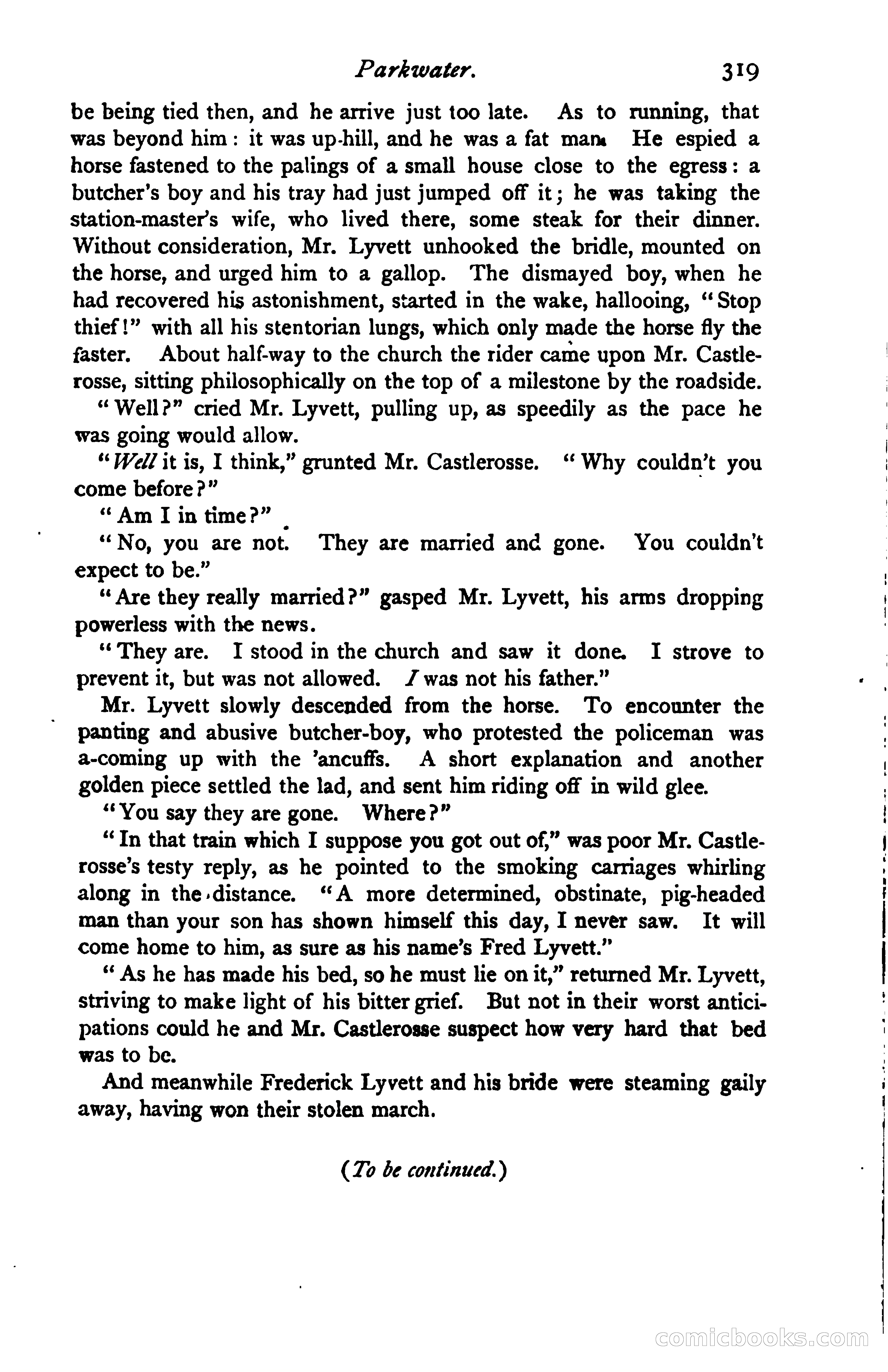 Parkwater. 319

be being tied then, and he arrive just too late. As to running, that was beyond him: it was up-hill, and he was a fat man. He espied a horse fastened to the palings of a small house close to the egress: a butcher's boy and his tray had just jumped off it; he was taking the station-master's wife, who lived there, some steak for their dinner. Without consideration, Mr. Lyvett unhooked the bridle, mounted on the horse, and urged him to a gallop. The dismayed boy, when he had recovered his astonishment, started in the wake, hallooing, "Stop thief!" with all his stentorian lungs, which only made the horse fly the faster. About half-way to the church the rider came upon Mr. Castlerosse, sitting philosophically on the top of a milestone by the roadside.

"Well?" cried Mr. Lyvett, pulling up, as speedily as the pace he was going would allow.

"Well it is, I think," grunted Mr. Castlerosse. "Why couldn't you come before?"

"Am I in time?"

"No, you are not. They are married and gone. You couldn't expect to be."

"Are they really married?" gasped Mr. Lyvett, his arms dropping powerless with the news.

"They are. I stood in the church and saw it done. I strove to prevent it, but was not allowed. I was not his father."

Mr. Lyvett slowly descended from the horse. To encounter the panting and abusive butcher-boy, who protested the policeman was a-coming up with the 'ancuffs. A short explanation and another golden piece settled the lad, and sent him riding off in wild glee.

"You say they are gone. Where?"

"In that train which I suppose you got out of," was poor Mr. Castlerosse's testy reply, as he pointed to the smoking carriages whirling along in the distance. "A more determined, obstinate, pig-headed man than your son has shown himself this day, I never saw. It will come home to him, as sure as his name's Fred Lyvett."

"As he has made his bed, so he must lie on it," returned Mr. Lyvett, striving to make light of his bitter grief. But not in their worst anticipations could he and Mr. Castlerosse suspect how very hard that bed was to be.

And meanwhile Frederick Lyvett and his bride were steaming gaily away, having won their stolen march.

(To be continued.)

comicbooks.com